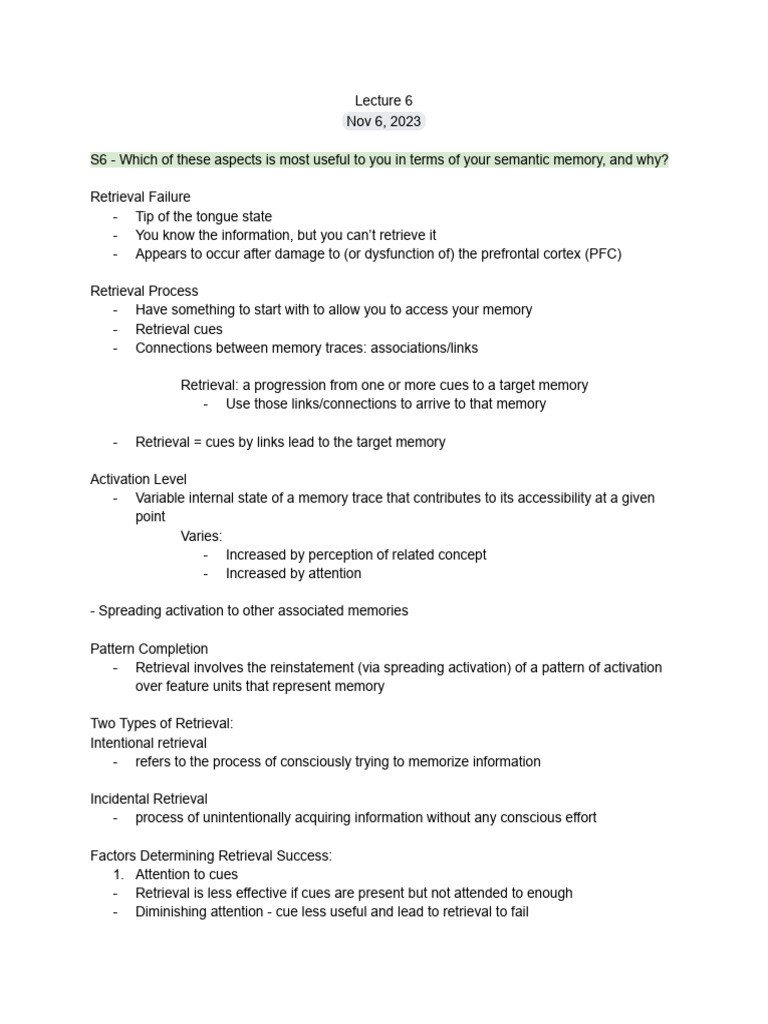 Lecture 6
Nov 6, 2023

S6 - Which of these aspects is most useful to you in terms of your semantic memory, and why?

Retrieval Failure
- Tip of the tongue state
- You know the information, but you can't retrieve it
- Appears to occur after damage to (or dysfunction of) the prefrontal cortex (PFC)

Retrieval Process
- Have something to start with to allow you to access your memory
- Retrieval cues
- Connections between memory traces: associations/links

Retrieval: a progression from one or more cues to a target memory
- Use those links/connections to arrive to that memory

- Retrieval = cues by links lead to the target memory

Activation Level
- Variable internal state of a memory trace that contributes to its accessibility at a given point
Varies:
- Increased by perception of related concept
- Increased by attention

- Spreading activation to other associated memories

Pattern Completion
- Retrieval involves the reinstatement (via spreading activation) of a pattern of activation over feature units that represent memory

Two Types of Retrieval:
Intentional retrieval
- refers to the process of consciously trying to memorize information

Incidental Retrieval
- process of unintentionally acquiring information without any conscious effort

Factors Determining Retrieval Success:
1. Attention to cues
- Retrieval is less effective if cues are present but not attended to enough
- Diminishing attention - cue less useful and lead to retrieval to fail